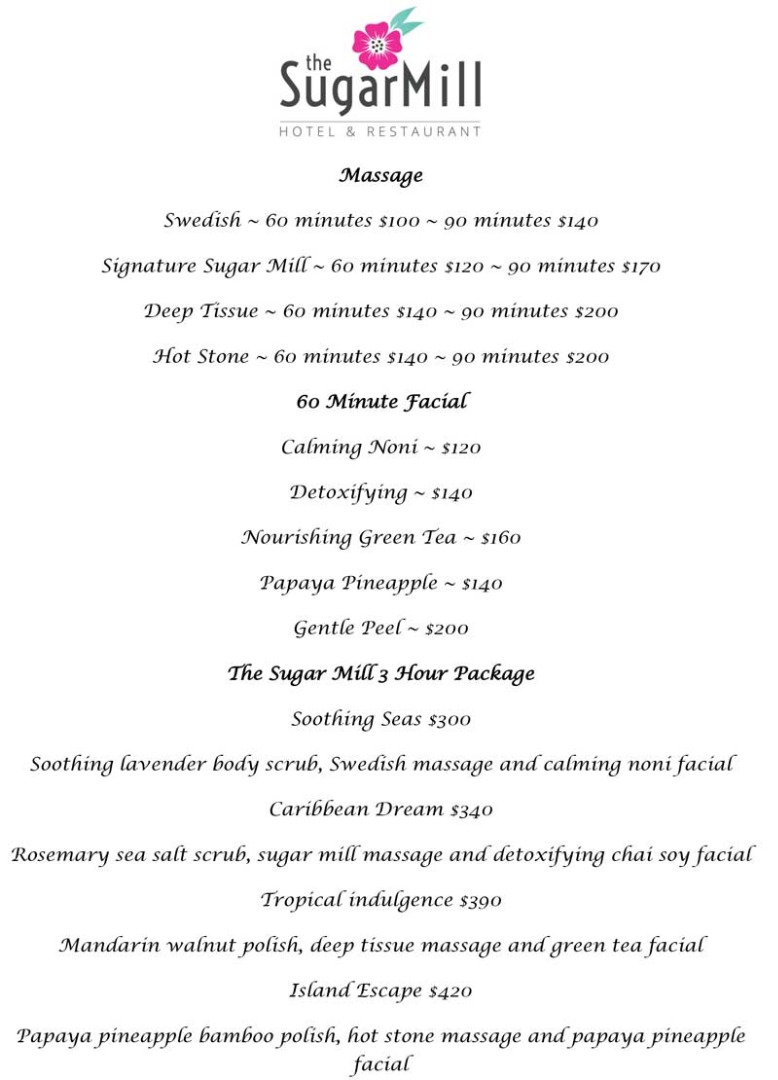 the
SugarMill
HOTEL & RESTAURANT

Massage

Swedish ~ 60 minutes $100 ~ 90 minutes $140

Signature Sugar Mill ~ 60 minutes $120 ~ 90 minutes $170

Deep Tissue ~ 60 minutes $140 ~ 90 minutes $200

Hot Stone ~ 60 minutes $140 ~ 90 minutes $200

60 Minute Facial

Calming Noni ~ $120

Detoxifying ~ $140

Nourishing Green Tea ~ $160

Papaya Pineapple ~ $140

Gentle Peel ~ $200

The Sugar Mill 3 Hour Package

Soothing Seas $300

Soothing lavender body scrub, Swedish massage and calming noni facial

Caribbean Dream $340

Rosemary sea salt scrub, sugar mill massage and detoxifying chai soy facial

Tropical indulgence $390

Mandarin walnut polish, deep tissue massage and green tea facial

Island Escape $420

Papaya pineapple bamboo polish, hot stone massage and papaya pineapple facial